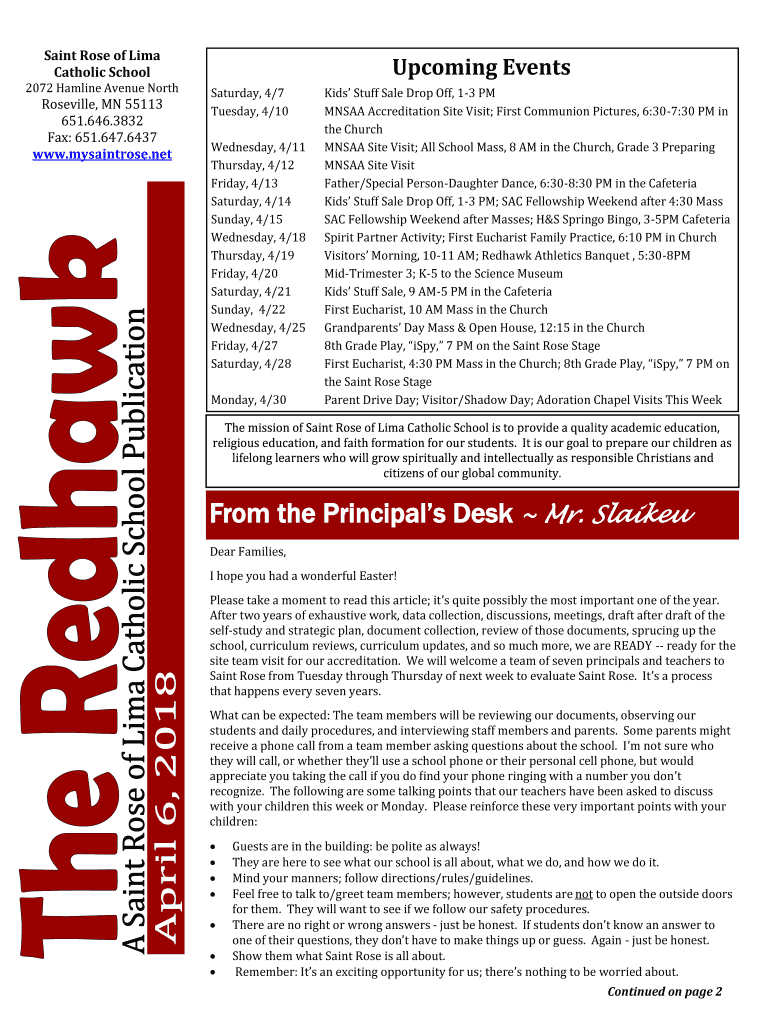 Saint Rose of Lima Catholic School
2072 Hamline Avenue North
Roseville, MN 55113
651.646.3832
Fax: 651.647.6437
www.mysaintrose.net

The Redhawk
A Saint Rose of Lima Catholic School Publication
April 6, 2018

Upcoming Events

| | |
|---|---|
| Saturday, 4/7 | Kids' Stuff Sale Drop Off, 1-3 PM |
| Tuesday, 4/10 | MNSAA Accreditation Site Visit; First Communion Pictures, 6:30-7:30 PM in the Church |
| Wednesday, 4/11 | MNSAA Site Visit; All School Mass, 8 AM in the Church, Grade 3 Preparing |
| Thursday, 4/12 | MNSAA Site Visit |
| Friday, 4/13 | Father/Special Person-Daughter Dance, 6:30-8:30 PM in the Cafeteria |
| Saturday, 4/14 | Kids' Stuff Sale Drop Off, 1-3 PM; SAC Fellowship Weekend after 4:30 Mass |
| Sunday, 4/15 | SAC Fellowship Weekend after Masses; H&S Springo Bingo, 3-5PM Cafeteria |
| Wednesday, 4/18 | Spirit Partner Activity; First Eucharist Family Practice, 6:10 PM in Church |
| Thursday, 4/19 | Visitors' Morning, 10-11 AM; Redhawk Athletics Banquet , 5:30-8PM |
| Friday, 4/20 | Mid-Trimester 3; K-5 to the Science Museum |
| Saturday, 4/21 | Kids' Stuff Sale, 9 AM-5 PM in the Cafeteria |
| Sunday, 4/22 | First Eucharist, 10 AM Mass in the Church |
| Wednesday, 4/25 | Grandparents' Day Mass & Open House, 12:15 in the Church |
| Friday, 4/27 | 8th Grade Play, "iSpy," 7 PM on the Saint Rose Stage |
| Saturday, 4/28 | First Eucharist, 4:30 PM Mass in the Church; 8th Grade Play, "iSpy," 7 PM on the Saint Rose Stage |
| Monday, 4/30 | Parent Drive Day; Visitor/Shadow Day; Adoration Chapel Visits This Week |

The mission of Saint Rose of Lima Catholic School is to provide a quality academic education, religious education, and faith formation for our students. It is our goal to prepare our children as lifelong learners who will grow spiritually and intellectually as responsible Christians and citizens of our global community.

From the Principal's Desk ~ Mr. Slaikeu

Dear Families,

I hope you had a wonderful Easter!

Please take a moment to read this article; it's quite possibly the most important one of the year. After two years of exhaustive work, data collection, discussions, meetings, draft after draft of the self-study and strategic plan, document collection, review of those documents, sprucing up the school, curriculum reviews, curriculum updates, and so much more, we are READY -- ready for the site team visit for our accreditation. We will welcome a team of seven principals and teachers to Saint Rose from Tuesday through Thursday of next week to evaluate Saint Rose. It's a process that happens every seven years.

What can be expected: The team members will be reviewing our documents, observing our students and daily procedures, and interviewing staff members and parents. Some parents might receive a phone call from a team member asking questions about the school. I'm not sure who they will call, or whether they'll use a school phone or their personal cell phone, but would appreciate you taking the call if you do find your phone ringing with a number you don't recognize. The following are some talking points that our teachers have been asked to discuss with your children this week or Monday. Please reinforce these very important points with your children:

• Guests are in the building: be polite as always!
• They are here to see what our school is all about, what we do, and how we do it.
• Mind your manners; follow directions/rules/guidelines.
• Feel free to talk to/greet team members; however, students are not to open the outside doors for them. They will want to see if we follow our safety procedures.
• There are no right or wrong answers - just be honest. If students don't know an answer to one of their questions, they don't have to make things up or guess. Again - just be honest.
• Show them what Saint Rose is all about.
• Remember: It's an exciting opportunity for us; there's nothing to be worried about.

Continued on page 2